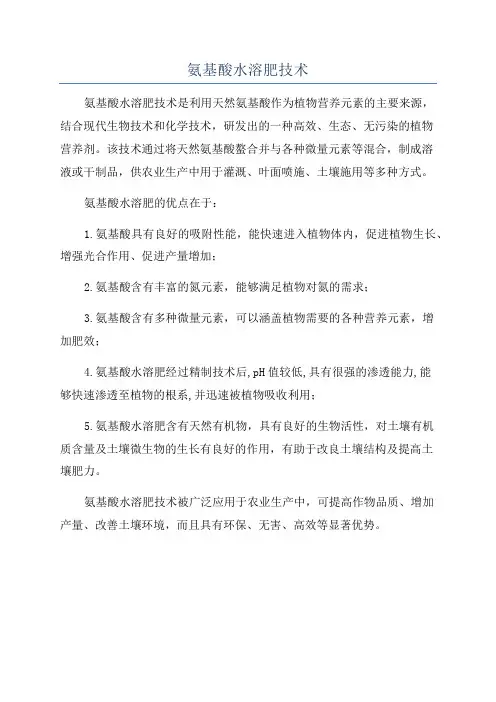 氨基酸水溶肥技术

氨基酸水溶肥技术是利用天然氨基酸作为植物营养元素的主要来源，结合现代生物技术和化学技术，研发出的一种高效、生态、无污染的植物营养剂。该技术通过将天然氨基酸螯合并与各种微量元素等混合，制成溶液或干制品，供农业生产中用于灌溉、叶面喷施、土壤施用等多种方式。

氨基酸水溶肥的优点在于：

1.氨基酸具有良好的吸附性能，能快速进入植物体内，促进植物生长、增强光合作用、促进产量增加；

2.氨基酸含有丰富的氮元素，能够满足植物对氮的需求；

3.氨基酸含有多种微量元素，可以涵盖植物需要的各种营养元素，增加肥效；

4.氨基酸水溶肥经过精制技术后,pH值较低,具有很强的渗透能力,能够快速渗透至植物的根系,并迅速被植物吸收利用；

5.氨基酸水溶肥含有天然有机物，具有良好的生物活性，对土壤有机质含量及土壤微生物的生长有良好的作用，有助于改良土壤结构及提高土壤肥力。

氨基酸水溶肥技术被广泛应用于农业生产中，可提高作物品质、增加产量、改善土壤环境，而且具有环保、无害、高效等显著优势。